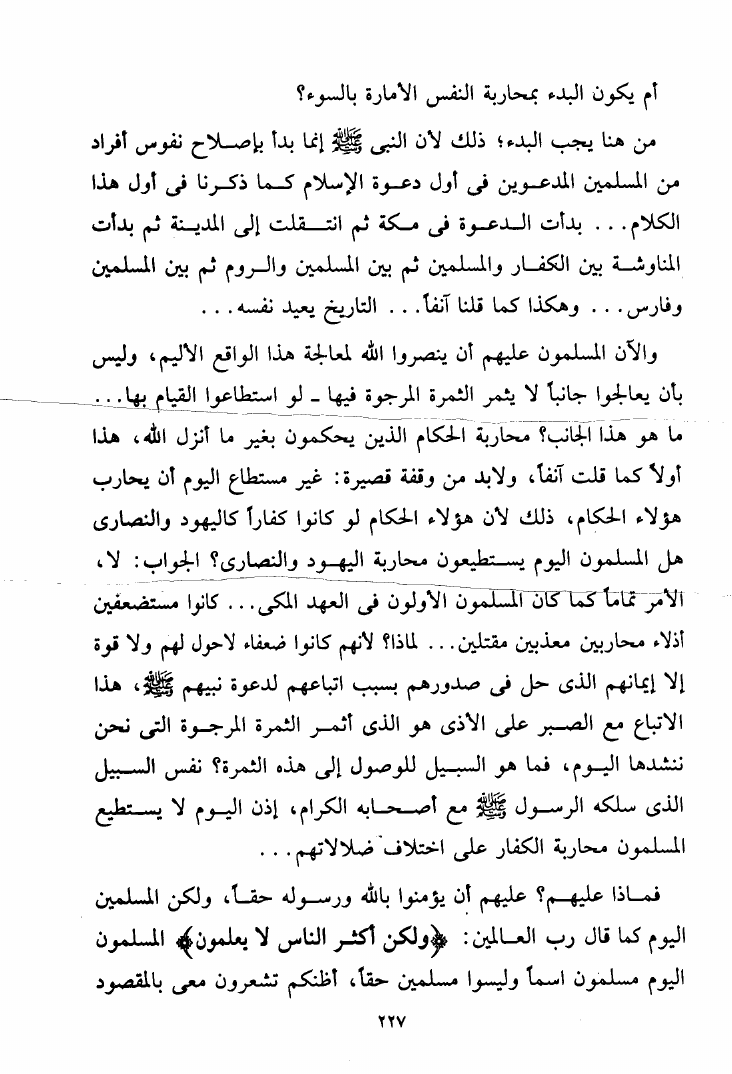 أم يكون البدء بمحاربة النفس الأمارة بالسوء؟

من هنا يجب البدء؛ ذلك لأن النبى ﷺ إنما بدأ بإصلاح نفوس أفراد من المسلمين المدعوين فى أول دعوة الإسلام كما ذكرنا فى أول هذا الكلام... بدأت الدعوة فى مكة ثم انتقلت إلى المدينة ثم بدأت المناوشة بين الكفار والمسلمين ثم بين المسلمين والروم ثم بين المسلمين وفارس... وهكذا كما قلنا آنفاً... التاريخ يعيد نفسه...

والآن المسلمون عليهم أن ينصروا الله لمعالجة هذا الواقع الأليم، وليس بأن يعالجوا جانباً لا يثمر الثمرة المرجوة فيها ـ لو استطاعوا القيام بها... ما هو هذا الجانب؟ محاربة الحكام الذين يحكمون بغير ما أنزل الله، هذا أولاً كما قلت آنفاً، ولابد من وقفة قصيرة: غير مستطاع اليوم أن يحارب هؤلاء الحكام، ذلك لأن هؤلاء الحكام لو كانوا كفاراً كاليهود والنصارى هل المسلمون اليوم يستطيعون محاربة اليهود والنصارى؟ الجواب: لا، الأمر تماماً كما كان المسلمون الأولون فى العهد المكى... كانوا مستضعفين أذلاء محاربين معذبين مقتلين... لماذا؟ لأنهم كانوا ضعفاء لاحول لهم ولا قوة إلا إيمانهم الذى حل فى صدورهم بسبب اتباعهم لدعوة نبيهم ﷺ، هذا الاتباع مع الصبر على الأذى هو الذى أثمر الثمرة المرجوة التى نحن ننشدها اليوم، فما هو السبيل للوصول إلى هذه الثمرة؟ نفس السبيل الذى سلكه الرسول ﷺ مع أصحابه الكرام، إذن اليوم لا يستطيع المسلمون محاربة الكفار على اختلاف ضلالاتهم...

فماذا عليهم؟ عليهم أن يؤمنوا بالله ورسوله حقاً، ولكن المسلمين اليوم كما قال رب العالمين: ﴿ولكن أكثر الناس لا يعلمون﴾ المسلمون اليوم مسلمون اسماً وليسوا مسلمين حقاً، أظنكم تشعرون معى بالمقصود

٢٢٧